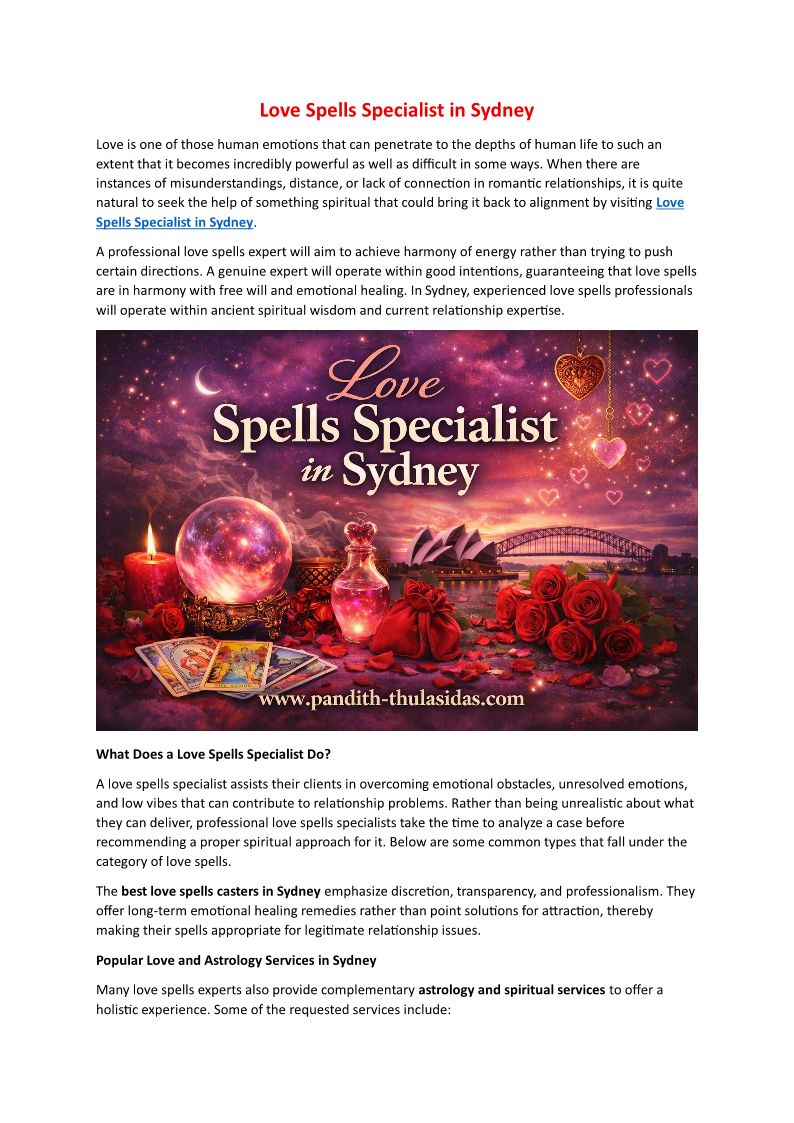 Love Spells Specialist in Sydney

Love is one of those human emotions that can penetrate to the depths of human life to such an extent that it becomes incredibly powerful as well as difficult in some ways. When there are instances of misunderstandings, distance, or lack of connection in romantic relationships, it is quite natural to seek the help of something spiritual that could bring it back to alignment by visiting Love Spells Specialist in Sydney.

A professional love spells expert will aim to achieve harmony of energy rather than trying to push certain directions. A genuine expert will operate within good intentions, guaranteeing that love spells are in harmony with free will and emotional healing. In Sydney, experienced love spells professionals will operate within ancient spiritual wisdom and current relationship expertise.

Love Spells Specialist in Sydney

www.pandith-thulasidas.com

What Does a Love Spells Specialist Do?

A love spells specialist assists their clients in overcoming emotional obstacles, unresolved emotions, and low vibes that can contribute to relationship problems. Rather than being unrealistic about what they can deliver, professional love spells specialists take the time to analyze a case before recommending a proper spiritual approach for it. Below are some common types that fall under the category of love spells.

The best love spells casters in Sydney emphasize discretion, transparency, and professionalism. They offer long-term emotional healing remedies rather than point solutions for attraction, thereby making their spells appropriate for legitimate relationship issues.

Popular Love and Astrology Services in Sydney

Many love spells experts also provide complementary astrology and spiritual services to offer a holistic experience. Some of the requested services include: